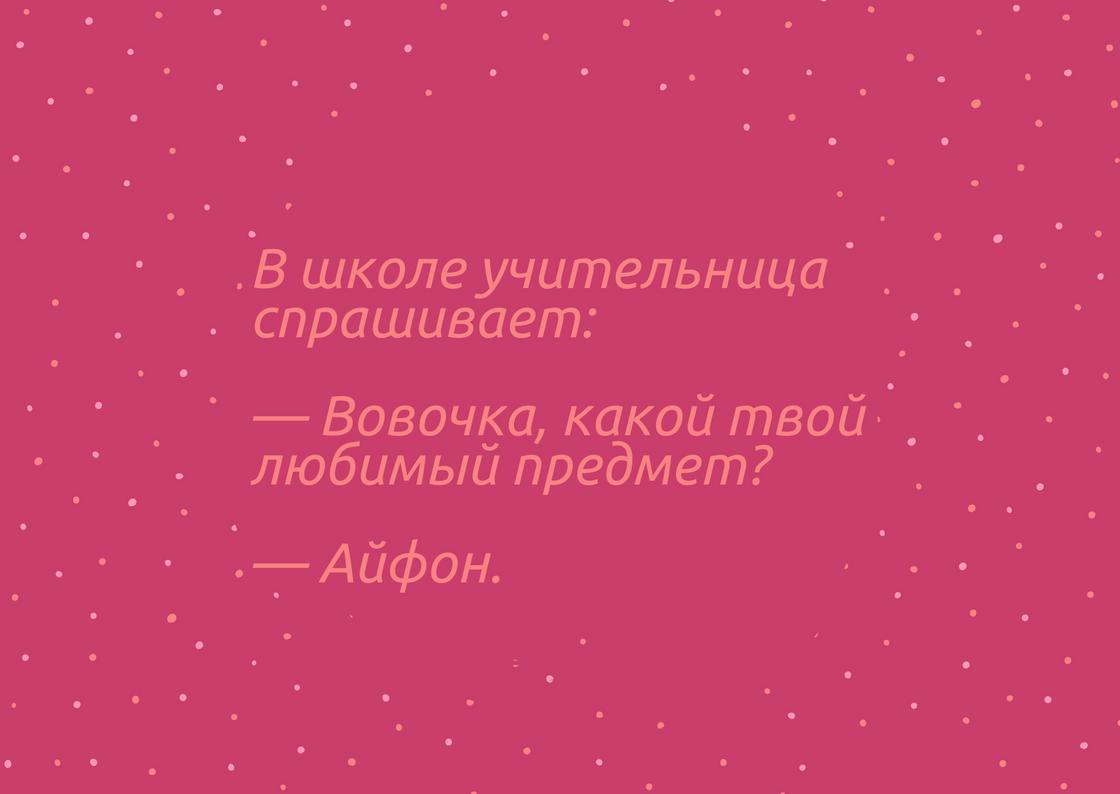 В школе учительница спрашивает:

— Вовочка, какой твой любимый предмет?

— Айфон.